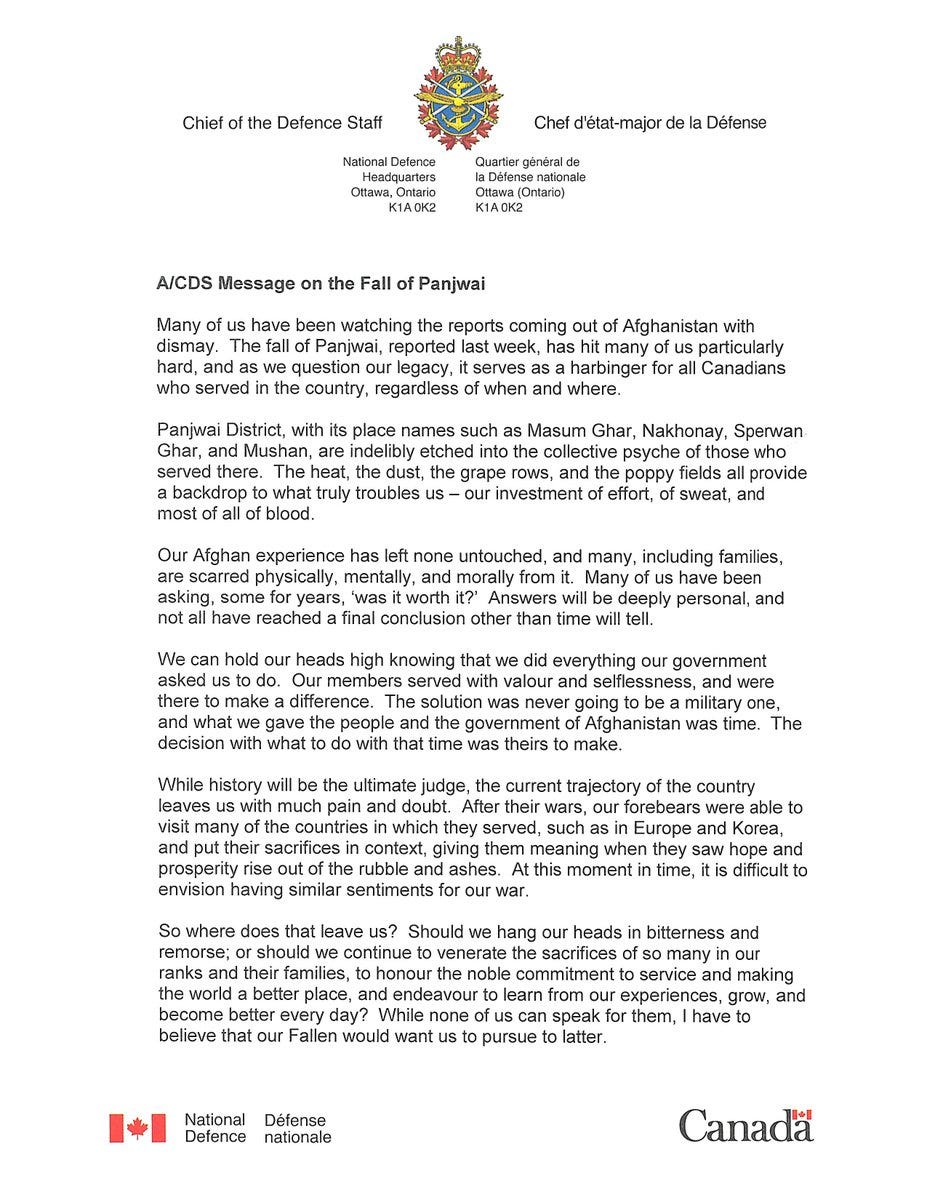 Chief of the Defence Staff

Chef d'état-major de la Défense

National Defence Headquarters Ottawa, Ontario K1A 0K2

Quartier général de la Défense nationale Ottawa (Ontario) K1A 0K2

A/CDS Message on the Fall of Panjwai

Many of us have been watching the reports coming out of Afghanistan with dismay. The fall of Panjwai, reported last week, has hit many of us particularly hard, and as we question our legacy, it serves as a harbinger for all Canadians who served in the country, regardless of when and where.

Panjwai District, with its place names such as Masum Ghar, Nakhonay, Sperwan Ghar, and Mushan, are indelibly etched into the collective psyche of those who served there. The heat, the dust, the grape rows, and the poppy fields all provide a backdrop to what truly troubles us – our investment of effort, of sweat, and most of all of blood.

Our Afghan experience has left none untouched, and many, including families, are scarred physically, mentally, and morally from it. Many of us have been asking, some for years, 'was it worth it?' Answers will be deeply personal, and not all have reached a final conclusion other than time will tell.

We can hold our heads high knowing that we did everything our government asked us to do. Our members served with valour and selflessness, and were there to make a difference. The solution was never going to be a military one, and what we gave the people and the government of Afghanistan was time. The decision with what to do with that time was theirs to make.

While history will be the ultimate judge, the current trajectory of the country leaves us with much pain and doubt. After their wars, our forebears were able to visit many of the countries in which they served, such as in Europe and Korea, and put their sacrifices in context, giving them meaning when they saw hope and prosperity rise out of the rubble and ashes. At this moment in time, it is difficult to envision having similar sentiments for our war.

So where does that leave us? Should we hang our heads in bitterness and remorse; or should we continue to venerate the sacrifices of so many in our ranks and their families, to honour the noble commitment to service and making the world a better place, and endeavour to learn from our experiences, grow, and become better every day? While none of us can speak for them, I have to believe that our Fallen would want us to pursue to latter.

National Defence Défense nationale

Canada